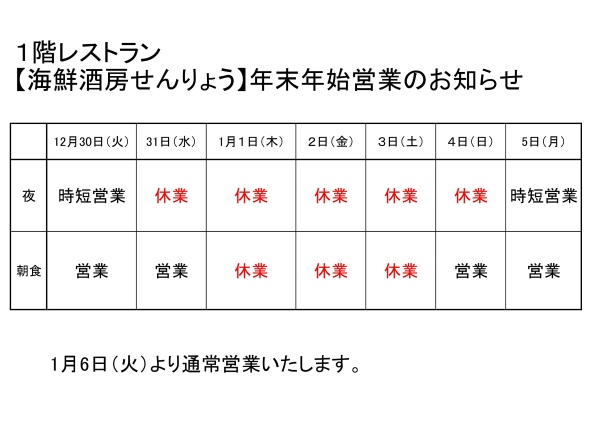 １階レストラン
【海鮮酒房せんりょう】年末年始営業のお知らせ

| | 12月30日（火） | 31日（水） | 1月１日（木） | 2日（金） | 3日（土） | 4日（日） | 5日（月） |
|---|---|---|---|---|---|---|---|
| 夜 | 時短営業 | 休業 | 休業 | 休業 | 休業 | 休業 | 時短営業 |
| 朝食 | 営業 | 営業 | 休業 | 休業 | 休業 | 営業 | 営業 |

1月6日（火）より通常営業いたします。